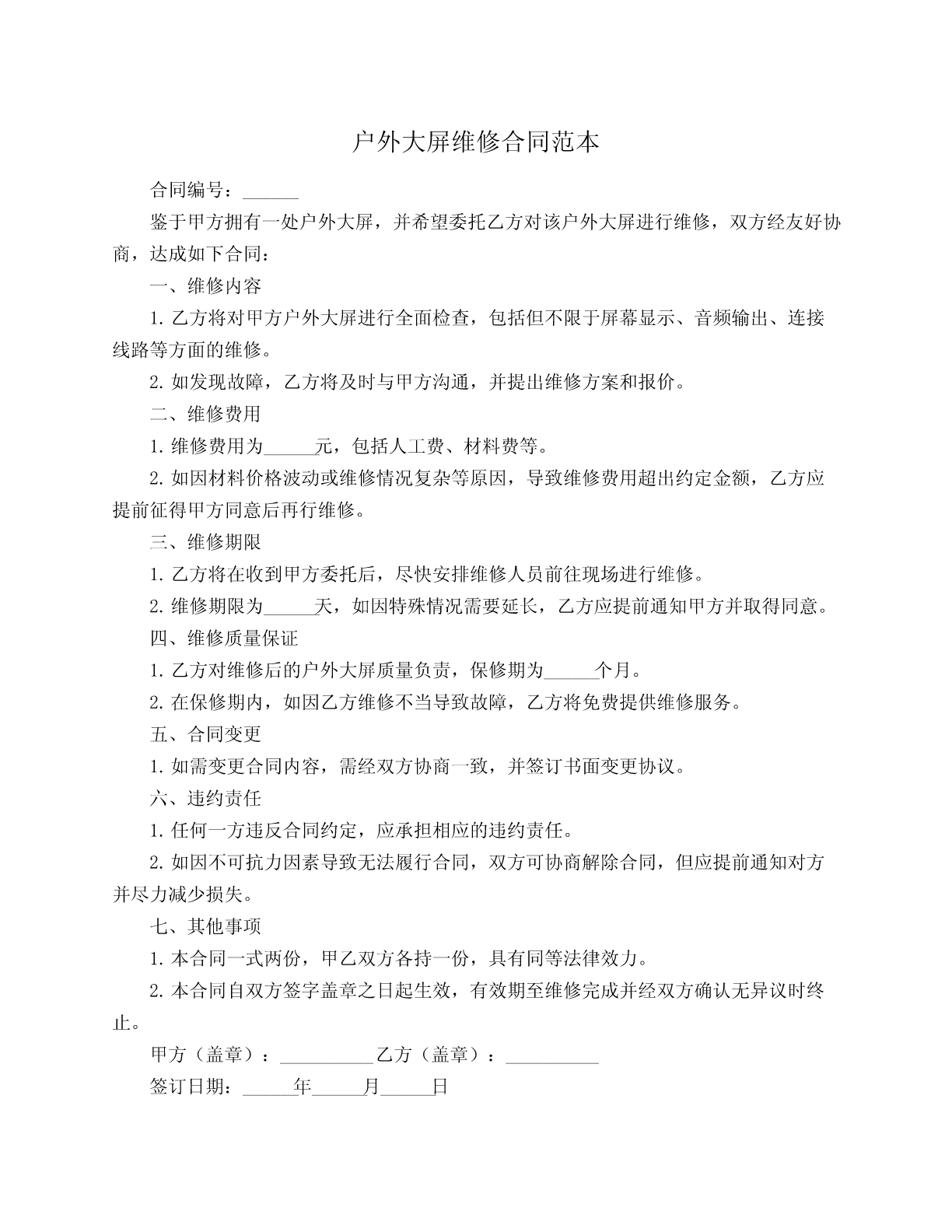 户外大屏维修合同范本

合同编号：______

鉴于甲方拥有一处户外大屏，并希望委托乙方对该户外大屏进行维修，双方经友好协商，达成如下合同：

一、维修内容

1. 乙方将对甲方户外大屏进行全面检查，包括但不限于屏幕显示、音频输出、连接线路等方面的维修。

2. 如发现故障，乙方将及时与甲方沟通，并提出维修方案和报价。

二、维修费用

1. 维修费用为______元，包括人工费、材料费等。

2. 如因材料价格波动或维修情况复杂等原因，导致维修费用超出约定金额，乙方应提前征得甲方同意后再行维修。

三、维修期限

1. 乙方将在收到甲方委托后，尽快安排维修人员前往现场进行维修。

2. 维修期限为______天，如因特殊情况需要延长，乙方应提前通知甲方并取得同意。

四、维修质量保证

1. 乙方对维修后的户外大屏质量负责，保修期为______个月。

2. 在保修期内，如因乙方维修不当导致故障，乙方将免费提供维修服务。

五、合同变更

1. 如需变更合同内容，需经双方协商一致，并签订书面变更协议。

六、违约责任

1. 任何一方违反合同约定，应承担相应的违约责任。

2. 如因不可抗力因素导致无法履行合同，双方可协商解除合同，但应提前通知对方并尽力减少损失。

七、其他事项

1. 本合同一式两份，甲乙双方各持一份，具有同等法律效力。

2. 本合同自双方签字盖章之日起生效，有效期至维修完成并经双方确认无异议时终止。

甲方（盖章）：__________乙方（盖章）：__________

签订日期：______年______月______日